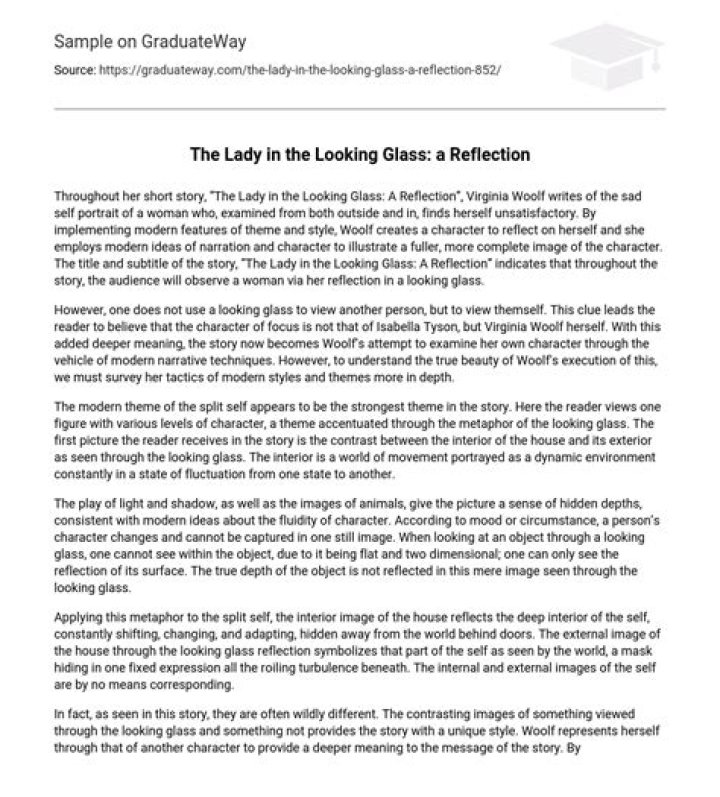 Sample on GraduateWay

Source: https://graduateway.com/the-lady-in-the-looking-glass-a-reflection-852/

The Lady in the Looking Glass: a Reflection

Throughout her short story, "The Lady in the Looking Glass: A Reflection", Virginia Woolf writes of the sad self portrait of a woman who, examined from both outside and in, finds herself unsatisfactory. By implementing modern features of theme and style, Woolf creates a character to reflect on herself and she employs modern ideas of narration and character to illustrate a fuller, more complete image of the character. The title and subtitle of the story, "The Lady in the Looking Glass: A Reflection" indicates that throughout the story, the audience will observe a woman via her reflection in a looking glass.

However, one does not use a looking glass to view another person, but to view themself. This clue leads the reader to believe that the character of focus is not that of Isabella Tyson, but Virginia Woolf herself. With this added deeper meaning, the story now becomes Woolf's attempt to examine her own character through the vehicle of modern narrative techniques. However, to understand the true beauty of Woolf's execution of this, we must survey her tactics of modern styles and themes more in depth.

The modern theme of the split self appears to be the strongest theme in the story. Here the reader views one figure with various levels of character, a theme accentuated through the metaphor of the looking glass. The first picture the reader receives in the story is the contrast between the interior of the house and its exterior as seen through the looking glass. The interior is a world of movement portrayed as a dynamic environment constantly in a state of fluctuation from one state to another.

The play of light and shadow, as well as the images of animals, give the picture a sense of hidden depths, consistent with modern ideas about the fluidity of character. According to mood or circumstance, a person's character changes and cannot be captured in one still image. When looking at an object through a looking glass, one cannot see within the object, due to it being flat and two dimensional; one can only see the reflection of its surface. The true depth of the object is not reflected in this mere image seen through the looking glass.

Applying this metaphor to the split self, the interior image of the house reflects the deep interior of the self, constantly shifting, changing, and adapting, hidden away from the world behind doors. The external image of the house through the looking glass reflection symbolizes that part of the self as seen by the world, a mask hiding in one fixed expression all the roiling turbulence beneath. The internal and external images of the self are by no means corresponding.

In fact, as seen in this story, they are often wildly different. The contrasting images of something viewed through the looking glass and something not provides the story with a unique style. Woolf represents herself through that of another character to provide a deeper meaning to the message of the story. By